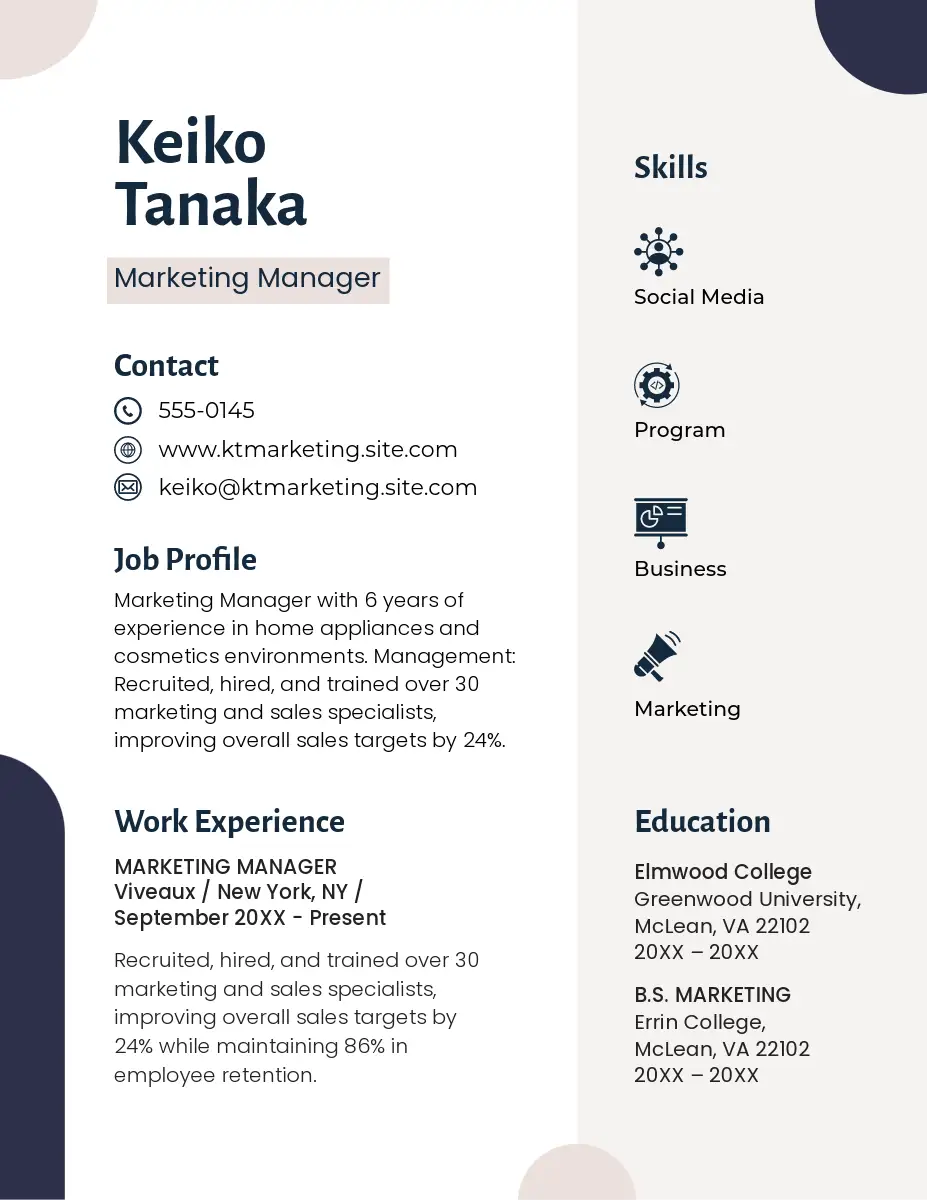 Keiko
Tanaka

Marketing Manager

Contact

555-0145

www.ktmarketing.site.com

keiko@ktmarketing.site.com

Job Profile

Marketing Manager with 6 years of experience in home appliances and cosmetics environments. Management: Recruited, hired, and trained over 30 marketing and sales specialists, improving overall sales targets by 24%.

Work Experience

MARKETING MANAGER
Viveaux / New York, NY /
September 20XX - Present

Recruited, hired, and trained over 30 marketing and sales specialists, improving overall sales targets by 24% while maintaining 86% in employee retention.

Skills

Social Media

Program

Business

Marketing

Education

Elmwood College
Greenwood University,
McLean, VA 22102
20XX – 20XX

B.S. MARKETING
Errin College,
McLean, VA 22102
20XX – 20XX